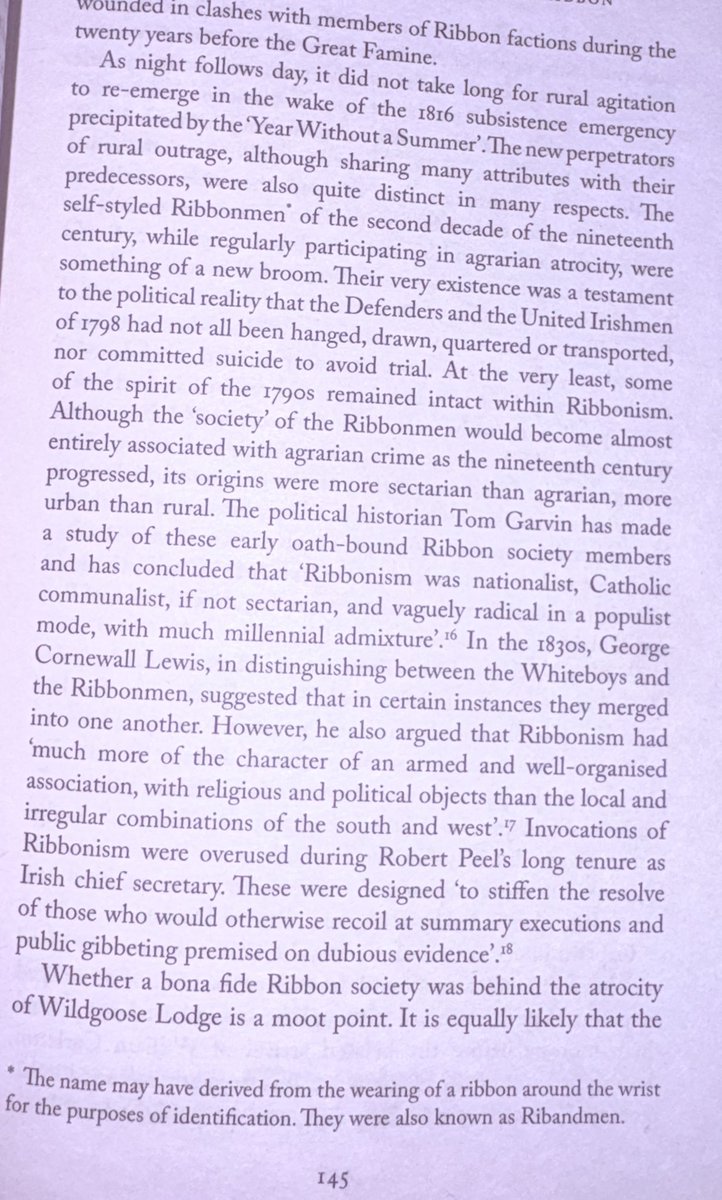 wounded in clashes with members of Ribbon factions during the twenty years before the Great Famine.

As night follows day, it did not take long for rural agitation to re-emerge in the wake of the 1816 subsistence emergency precipitated by the 'Year Without a Summer'. The new perpetrators of rural outrage, although sharing many attributes with their predecessors, were also quite distinct in many respects. The self-styled Ribbonmen* of the second decade of the nineteenth century, while regularly participating in agrarian atrocity, were something of a new broom. Their very existence was a testament to the political reality that the Defenders and the United Irishmen of 1798 had not all been hanged, drawn, quartered or transported, nor committed suicide to avoid trial. At the very least, some of the spirit of the 1790s remained intact within Ribbonism. Although the 'society' of the Ribbonmen would become almost entirely associated with agrarian crime as the nineteenth century progressed, its origins were more sectarian than agrarian, more urban than rural. The political historian Tom Garvin has made a study of these early oath-bound Ribbon society members and has concluded that 'Ribbonism was nationalist, Catholic communalist, if not sectarian, and vaguely radical in a populist mode, with much millennial admixture'.$^{16}$ In the 1830s, George Cornewall Lewis, in distinguishing between the Whiteboys and the Ribbonmen, suggested that in certain instances they merged into one another. However, he also argued that Ribbonism had 'much more of the character of an armed and well-organised association, with religious and political objects than the local and irregular combinations of the south and west'.$^{17}$ Invocations of Ribbonism were overused during Robert Peel's long tenure as Irish chief secretary. These were designed 'to stiffen the resolve of those who would otherwise recoil at summary executions and public gibbeting premised on dubious evidence'.$^{18}$

Whether a bona fide Ribbon society was behind the atrocity of Wildgoose Lodge is a moot point. It is equally likely that the

* The name may have derived from the wearing of a ribbon around the wrist for the purposes of identification. They were also known as Ribandmen.

145